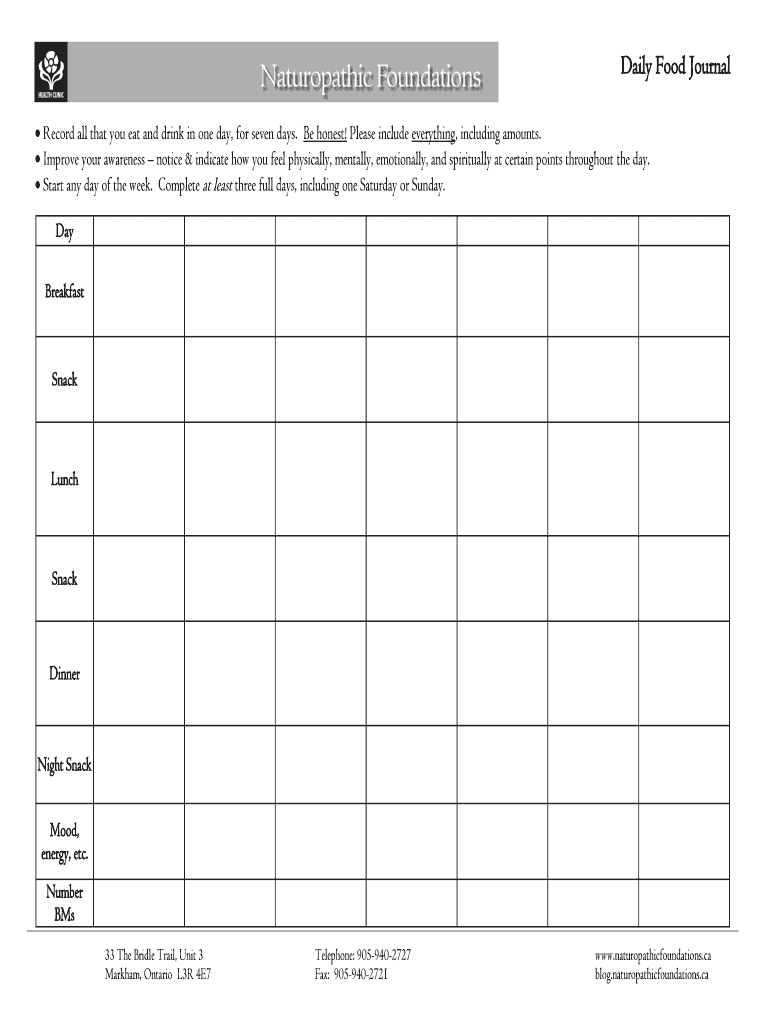 HEALTH CLINIC

Naturopathic Foundations

Daily Food Journal

• Record all that you eat and drink in one day, for seven days. Be honest! Please include everything, including amounts.
• Improve your awareness – notice & indicate how you feel physically, mentally, emotionally, and spiritually at certain points throughout the day.
• Start any day of the week. Complete at least three full days, including one Saturday or Sunday.

| Day | | | | | | | |
|---|---|---|---|---|---|---|---|
| Breakfast | | | | | | | |
| Snack | | | | | | | |
| Lunch | | | | | | | |
| Snack | | | | | | | |
| Dinner | | | | | | | |
| Night Snack | | | | | | | |
| Mood, energy, etc. | | | | | | | |
| Number BMs | | | | | | | |

33 The Bridle Trail, Unit 3
Markham, Ontario L3R 4E7

Telephone: 905-940-2727
Fax: 905-940-2721

www.naturopathicfoundations.ca
blog.naturopathicfoundations.ca